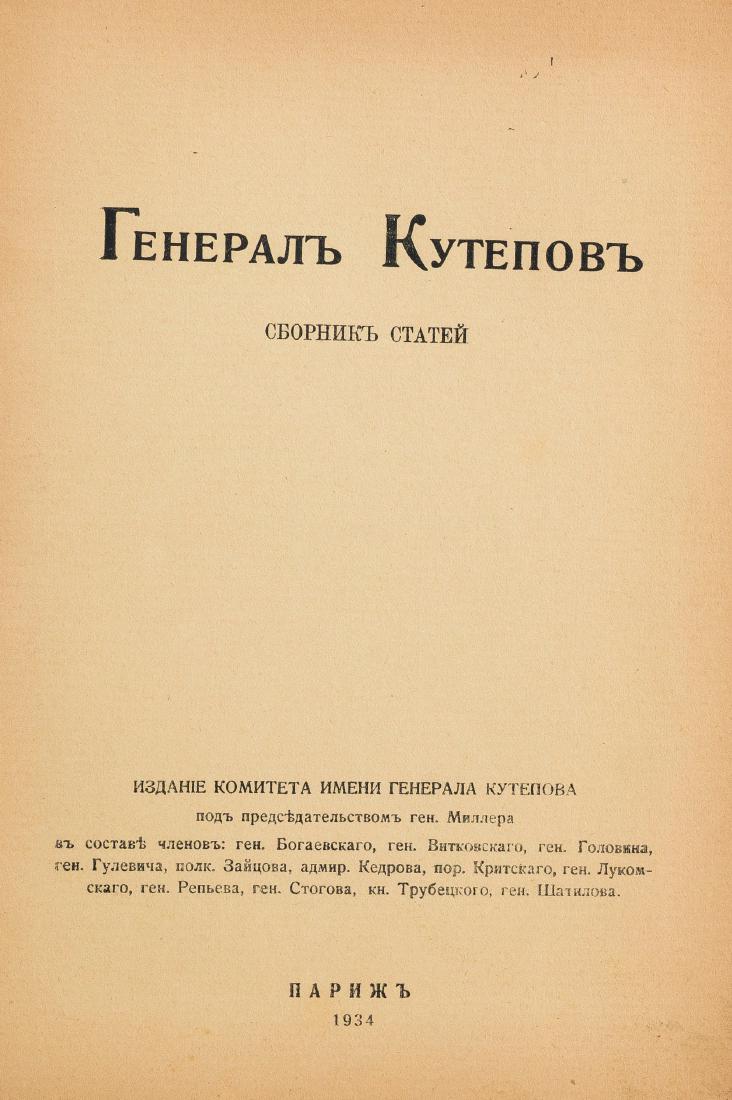 ГЕНЕРАЛЪ КУТЕПОВЪ

СБОРНИКЪ СТАТЕЙ

ИЗДАНІЕ КОМИТЕТА ИМЕНИ ГЕНЕРАЛА КУТЕПОВА
подъ предсѣдательствомъ ген. Миллера
въ составѣ членовъ: ген. Богаевскаго, ген. Витковскаго, ген. Головина, ген. Гулевича, полк. Зайцова, адмир. Кедрова, пор. Критскаго, ген. Лукомскаго, ген. Репьева, ген. Стогова, кн. Трубецкого, ген. Шатилова.

ПАРИЖЪ
1934